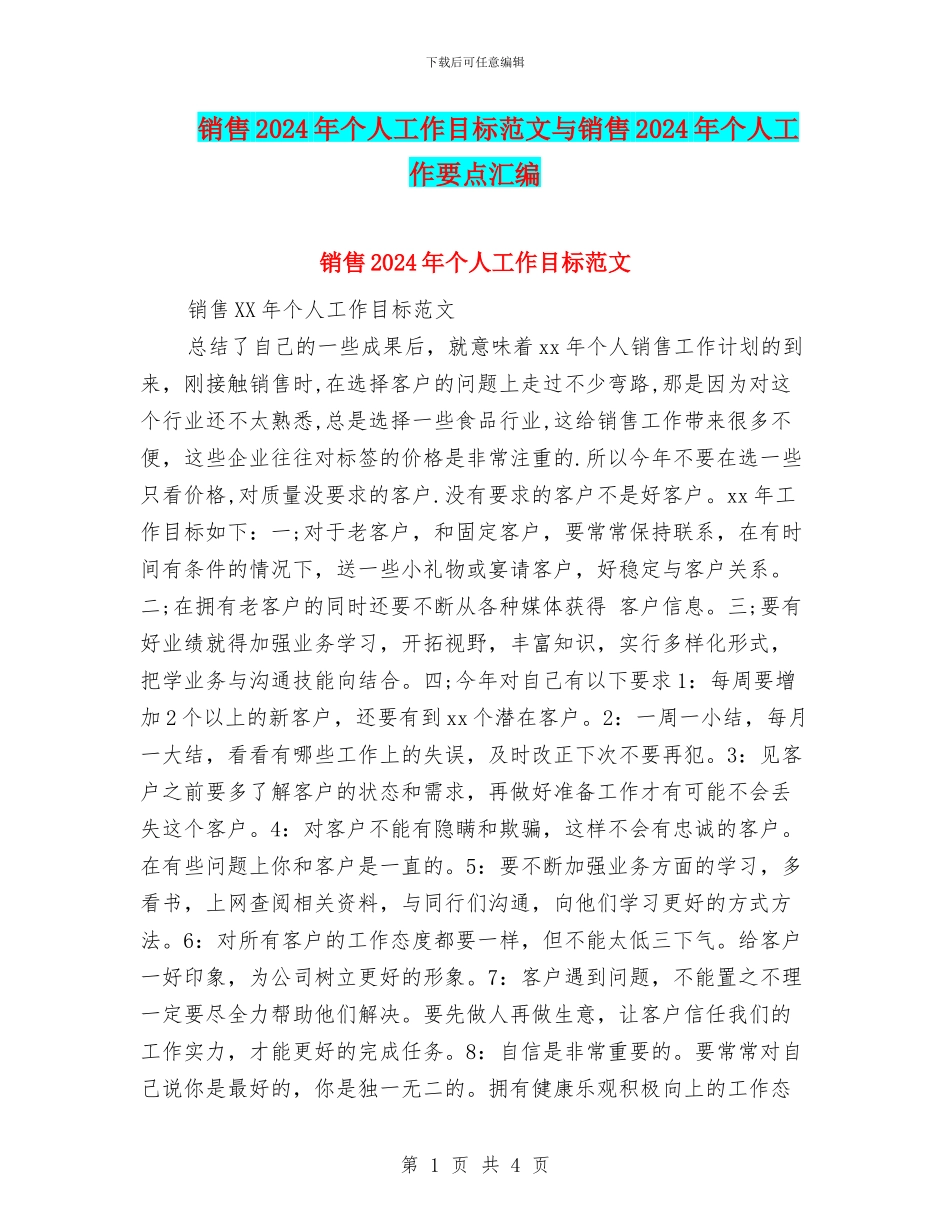 下载后可任意编辑

销售2024年个人工作目标范文与销售2024年个人工作要点汇编

销售2024年个人工作目标范文

销售XX年个人工作目标范文

总结了自己的一些成果后，就意味着xx年个人销售工作计划的到来，刚接触销售时,在选择客户的问题上走过不少弯路,那是因为对这个行业还不太熟悉,总是选择一些食品行业,这给销售工作带来很多不便，这些企业往往对标签的价格是非常注重的.所以今年不要在选一些只看价格,对质量没要求的客户.没有要求的客户不是好客户。xx年工作目标如下：一;对于老客户，和固定客户，要常常保持联系，在有时间有条件的情况下，送一些小礼物或宴请客户，好稳定与客户关系。二;在拥有老客户的同时还要不断从各种媒体获得 客户信息。三;要有好业绩就得加强业务学习，开拓视野，丰富知识，实行多样化形式，把学业务与沟通技能向结合。四;今年对自己有以下要求1：每周要增加2个以上的新客户，还要有到xx个潜在客户。2：一周一小结，每月一大结，看看有哪些工作上的失误，及时改正下次不要再犯。3：见客户之前要多了解客户的状态和需求，再做好准备工作才有可能不会丢失这个客户。4：对客户不能有隐瞒和欺骗，这样不会有忠诚的客户。在有些问题上你和客户是一直的。5：要不断加强业务方面的学习，多看书，上网查阅相关资料，与同行们沟通，向他们学习更好的方式方法。6：对所有客户的工作态度都要一样，但不能太低三下气。给客户一好印象，为公司树立更好的形象。7：客户遇到问题，不能置之不理一定要尽全力帮助他们解决。要先做人再做生意，让客户信任我们的工作实力，才能更好的完成任务。8：自信是非常重要的。要常常对自己说你是最好的，你是独一无二的。拥有健康乐观积极向上的工作态

第 1 页 共 4 页